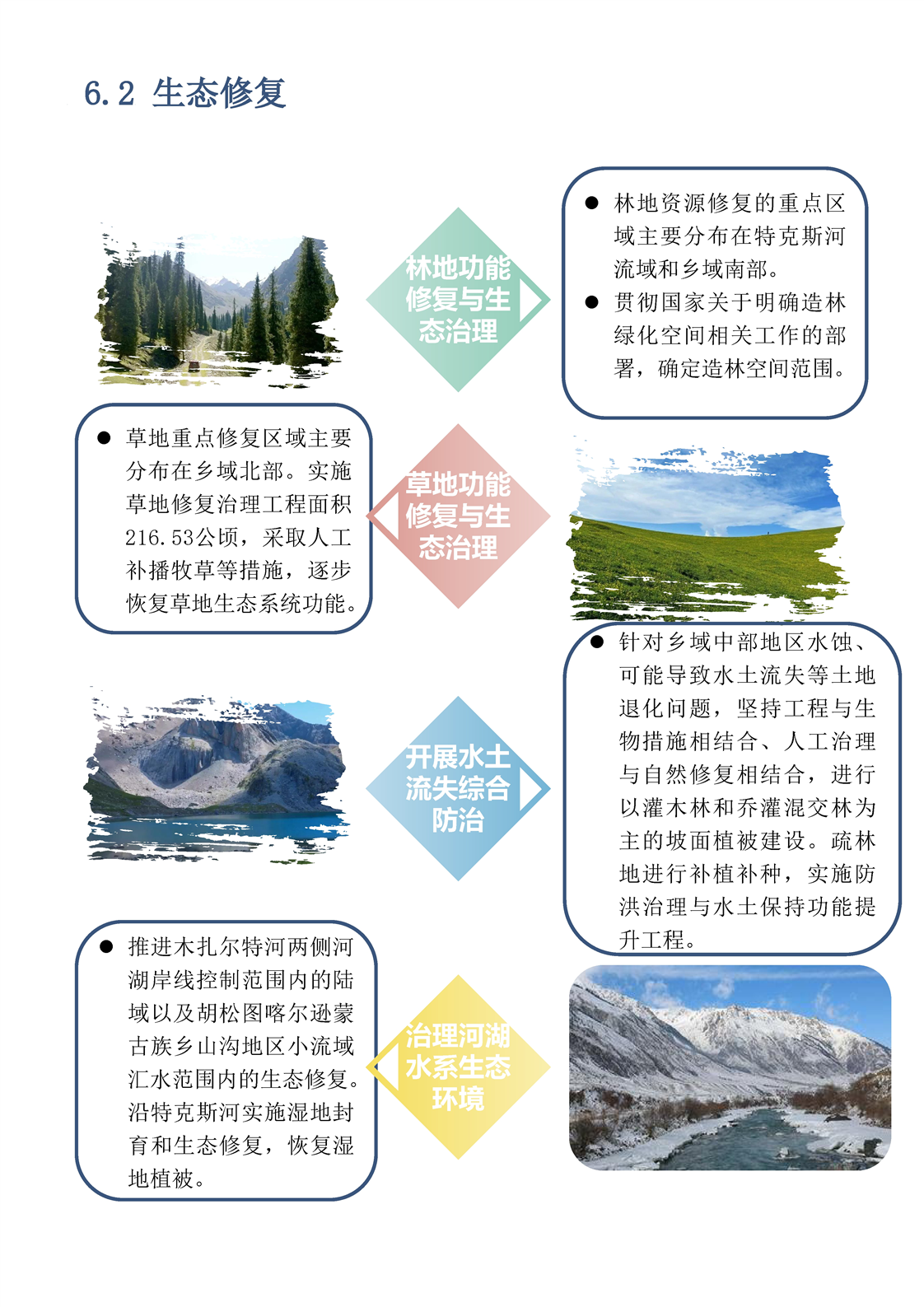 6.2 生态修复

林地功能修复与生态治理

• 林地资源修复的重点区域主要分布在特克斯河流域和乡域南部。
• 贯彻国家关于明确造林绿化空间相关工作的部署，确定造林空间范围。

• 草地重点修复区域主要分布在乡域北部。实施草地修复治理工程面积216.53公顷，采取人工补播牧草等措施，逐步恢复草地生态系统功能。

草地功能修复与生态治理

开展水土流失综合防治

• 针对乡域中部地区水蚀、可能导致水土流失等土地退化问题，坚持工程与生物措施相结合、人工治理与自然修复相结合，进行以灌木林和乔灌混交林为主的坡面植被建设。疏林地进行补植补种，实施防洪治理与水土保持功能提升工程。

• 推进木扎尔特河两侧河湖岸线控制范围内的陆域以及胡松图喀尔逊蒙古族乡山沟地区小流域汇水范围内的生态修复。沿特克斯河实施湿地封育和生态修复，恢复湿地植被。

治理河湖水系生态环境